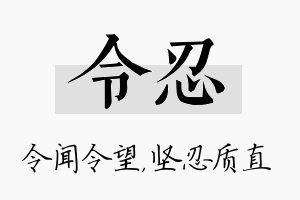 令忍

令闻令望,坚忍质直